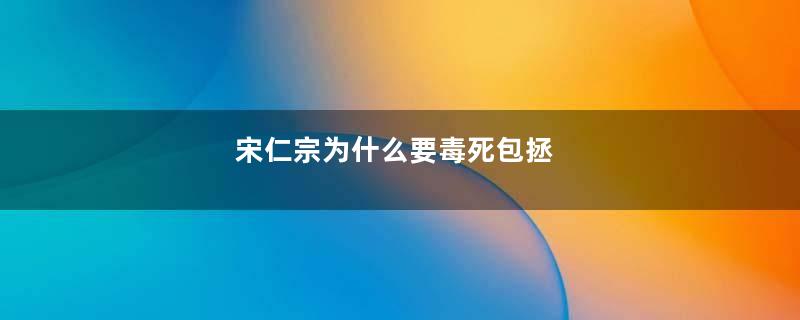 宋仁宗为什么要毒死包拯